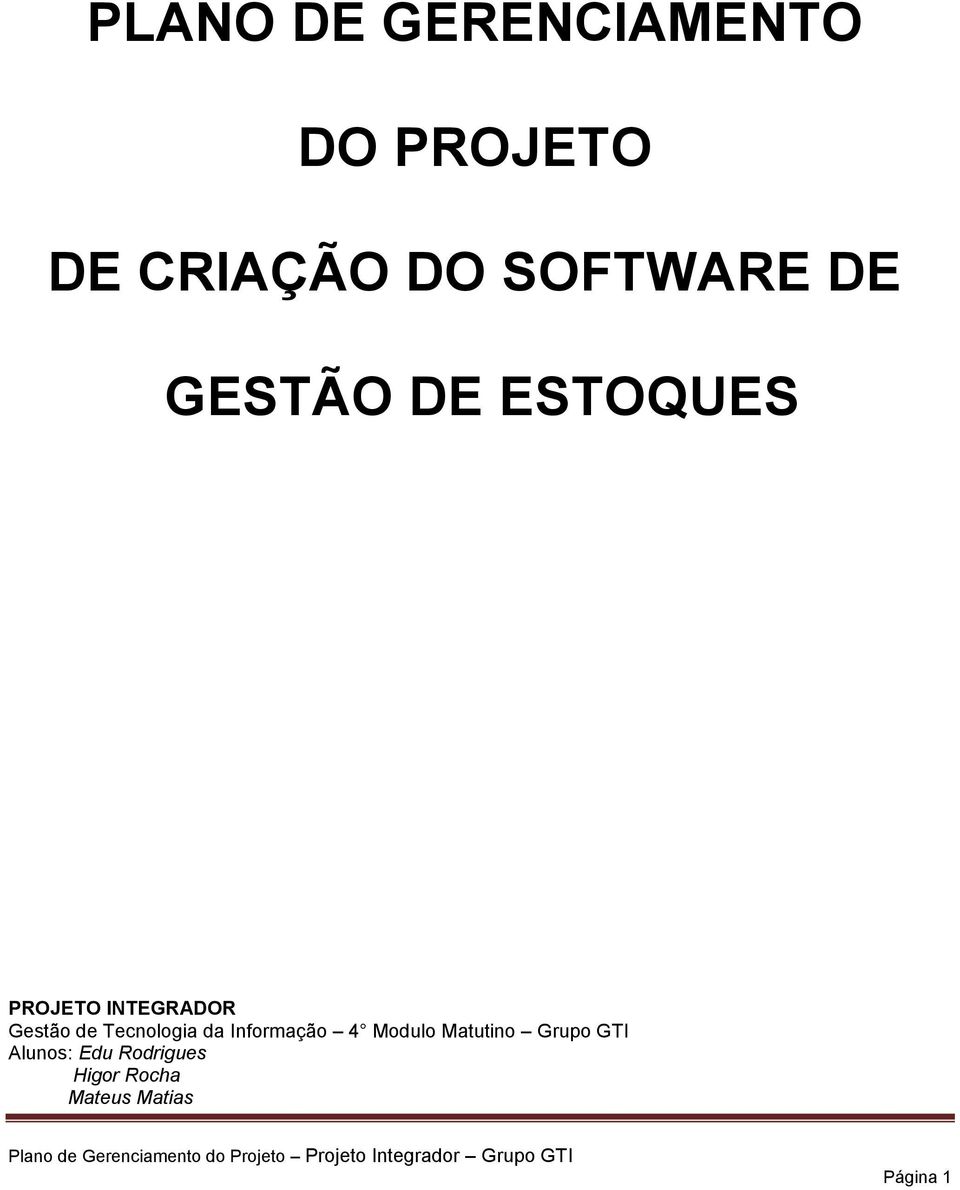 PLANO DE GERENCIAMENTO

DO PROJETO

DE CRIAÇÃO DO SOFTWARE DE

GESTÃO DE ESTOQUES

PROJETO INTEGRADOR
Gestão de Tecnologia da Informação – 4° Modulo Matutino – Grupo GTI
Alunos: Edu Rodrigues
Higor Rocha
Mateus Matias

Plano de Gerenciamento do Projeto – Projeto Integrador – Grupo GTI

Página 1